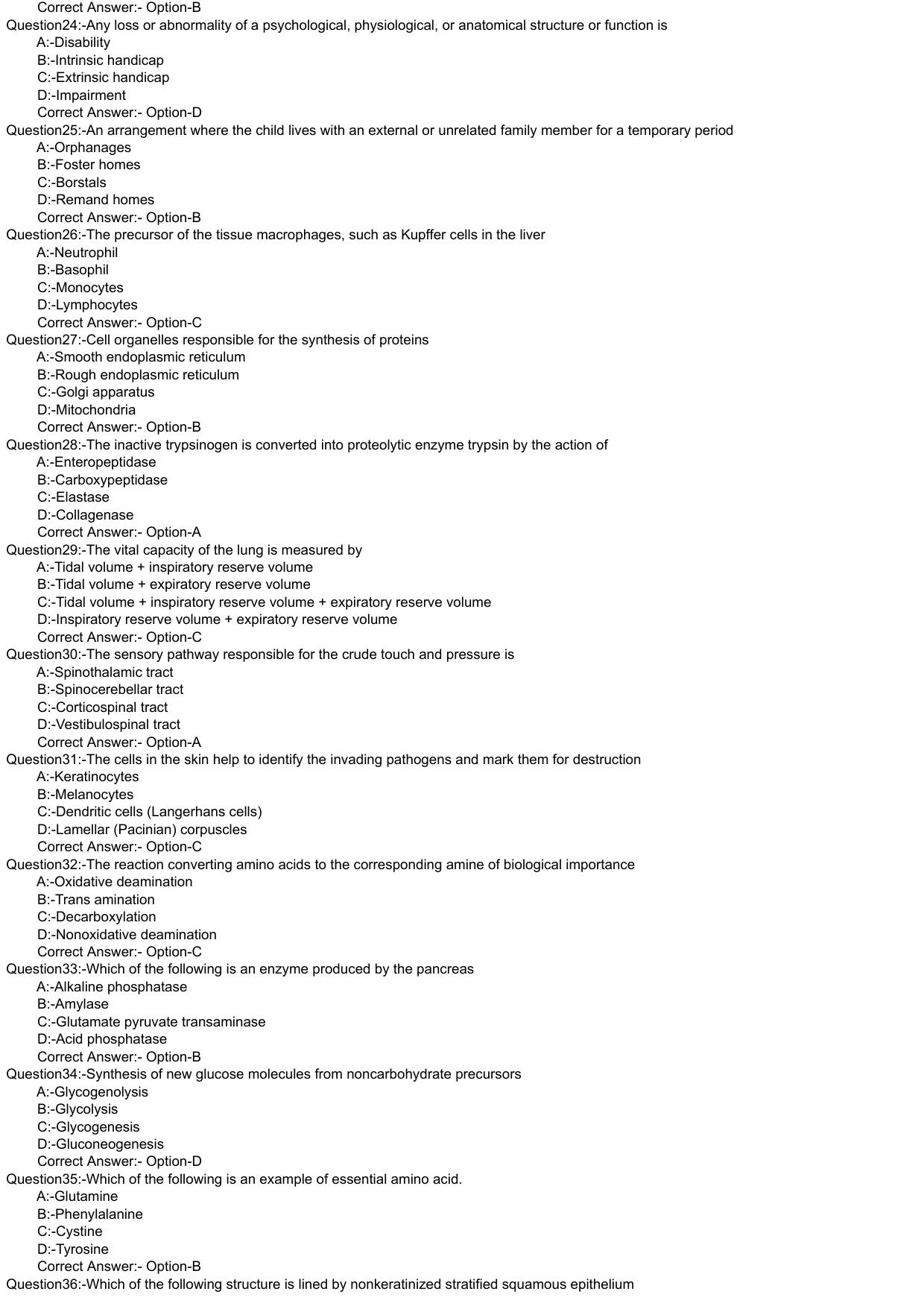 Correct Answer:- Option-B
Question24:-Any loss or abnormality of a psychological, physiological, or anatomical structure or function is
A:-Disability
B:-Intrinsic handicap
C:-Extrinsic handicap
D:-Impairment
Correct Answer:- Option-D
Question25:-An arrangement where the child lives with an external or unrelated family member for a temporary period
A:-Orphanages
B:-Foster homes
C:-Borstals
D:-Remand homes
Correct Answer:- Option-B
Question26:-The precursor of the tissue macrophages, such as Kupffer cells in the liver
A:-Neutrophil
B:-Basophil
C:-Monocytes
D:-Lymphocytes
Correct Answer:- Option-C
Question27:-Cell organelles responsible for the synthesis of proteins
A:-Smooth endoplasmic reticulum
B:-Rough endoplasmic reticulum
C:-Golgi apparatus
D:-Mitochondria
Correct Answer:- Option-B
Question28:-The inactive trypsinogen is converted into proteolytic enzyme trypsin by the action of
A:-Enteropeptidase
B:-Carboxypeptidase
C:-Elastase
D:-Collagenase
Correct Answer:- Option-A
Question29:-The vital capacity of the lung is measured by
A:-Tidal volume + inspiratory reserve volume
B:-Tidal volume + expiratory reserve volume
C:-Tidal volume + inspiratory reserve volume + expiratory reserve volume
D:-Inspiratory reserve volume + expiratory reserve volume
Correct Answer:- Option-C
Question30:-The sensory pathway responsible for the crude touch and pressure is
A:-Spinothalamic tract
B:-Spinocerebellar tract
C:-Corticospinal tract
D:-Vestibulospinal tract
Correct Answer:- Option-A
Question31:-The cells in the skin help to identify the invading pathogens and mark them for destruction
A:-Keratinocytes
B:-Melanocytes
C:-Dendritic cells (Langerhans cells)
D:-Lamellar (Pacinian) corpuscles
Correct Answer:- Option-C
Question32:-The reaction converting amino acids to the corresponding amine of biological importance
A:-Oxidative deamination
B:-Trans amination
C:-Decarboxylation
D:-Nonoxidative deamination
Correct Answer:- Option-C
Question33:-Which of the following is an enzyme produced by the pancreas
A:-Alkaline phosphatase
B:-Amylase
C:-Glutamate pyruvate transaminase
D:-Acid phosphatase
Correct Answer:- Option-B
Question34:-Synthesis of new glucose molecules from noncarbohydrate precursors
A:-Glycogenolysis
B:-Glycolysis
C:-Glycogenesis
D:-Gluconeogenesis
Correct Answer:- Option-D
Question35:-Which of the following is an example of essential amino acid.
A:-Glutamine
B:-Phenylalanine
C:-Cystine
D:-Tyrosine
Correct Answer:- Option-B
Question36:-Which of the following structure is lined by nonkeratinized stratified squamous epithelium